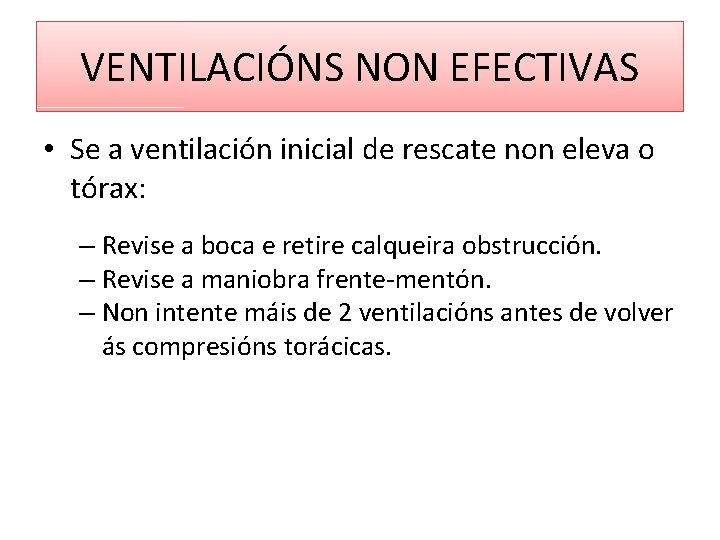 VENTILACIÓNS NON EFECTIVAS

• Se a ventilación inicial de rescate non eleva o tórax:

– Revise a boca e retire calqueira obstrucción.
– Revise a maniobra frente-mentón.
– Non intente máis de 2 ventilacións antes de volver ás compresións torácicas.